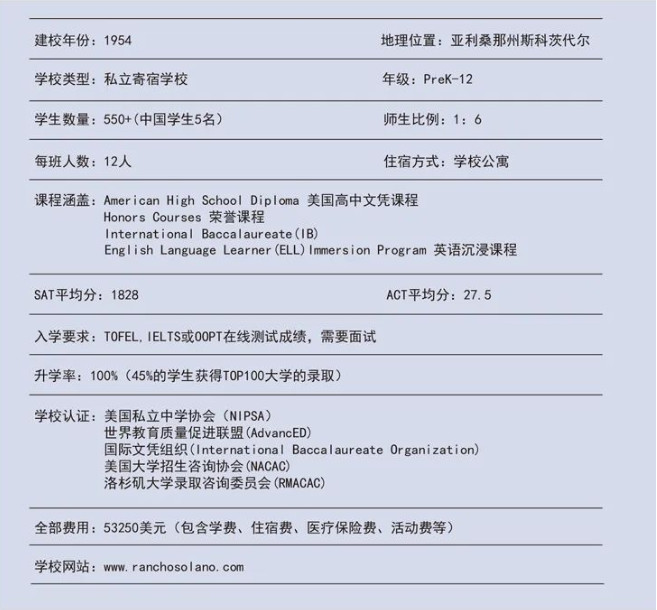 建校年份：1954　　地理位置：亚利桑那州斯科茨代尔

学校类型：私立寄宿学校　　年级：PreK-12

学生数量：550+(中国学生5名)　　师生比例：1：6

每班人数：12人　　住宿方式：学校公寓

课程涵盖：American High School Diploma 美国高中文凭课程
Honors Courses 荣誉课程
International Baccalaureate(IB)
English Language Learner(ELL)Immersion Program 英语沉浸课程

SAT平均分：1828　　ACT平均分：27.5

入学要求：TOFEL，IELTS或OOPT在线测试成绩，需要面试

升学率：100%（45%的学生获得TOP100大学的录取）

学校认证：美国私立中学协会（NIPSA）
世界教育质量促进联盟(AdvancED)
国际文凭组织(International Baccalaureate Organization)
美国大学招生咨询协会(NACAC)
洛杉矶大学录取咨询委员会(RMACAC)

全部费用：53250美元（包含学费、住宿费、医疗保险费、活动费等）

学校网站：www.ranchosolano.com